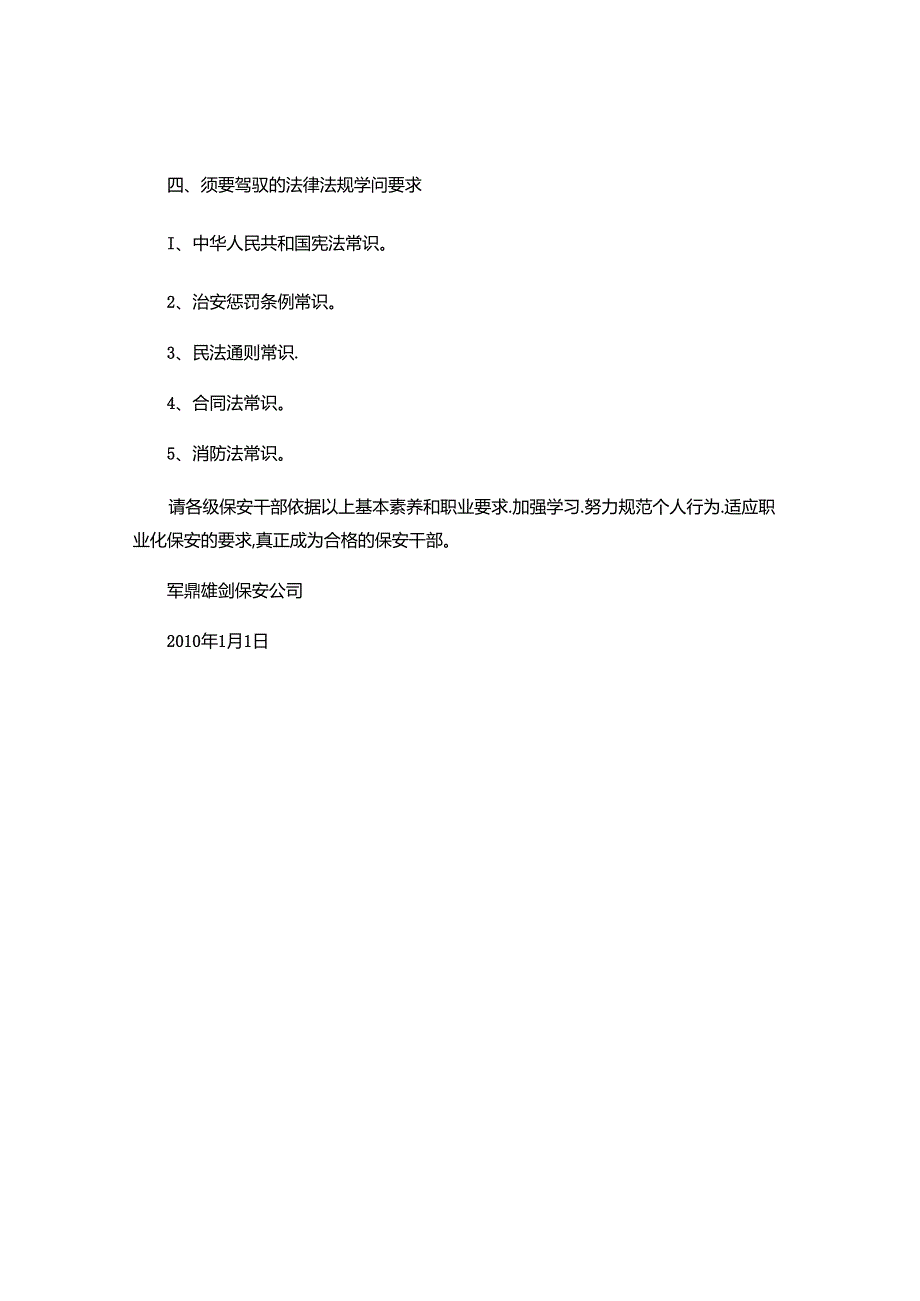 四、须要驾驭的法律法规学问要求

I、中华人民共和国宪法常识。

2、治安惩罚条例常识。

3、民法通则常识.

4、合同法常识。

5、消防法常识。

请各级保安干部依据以上基本素养和职业要求.加强学习.努力规范个人行为.适应职业化保安的要求,真正成为合格的保安干部。

军鼎雄剑保安公司

2010年1月1日